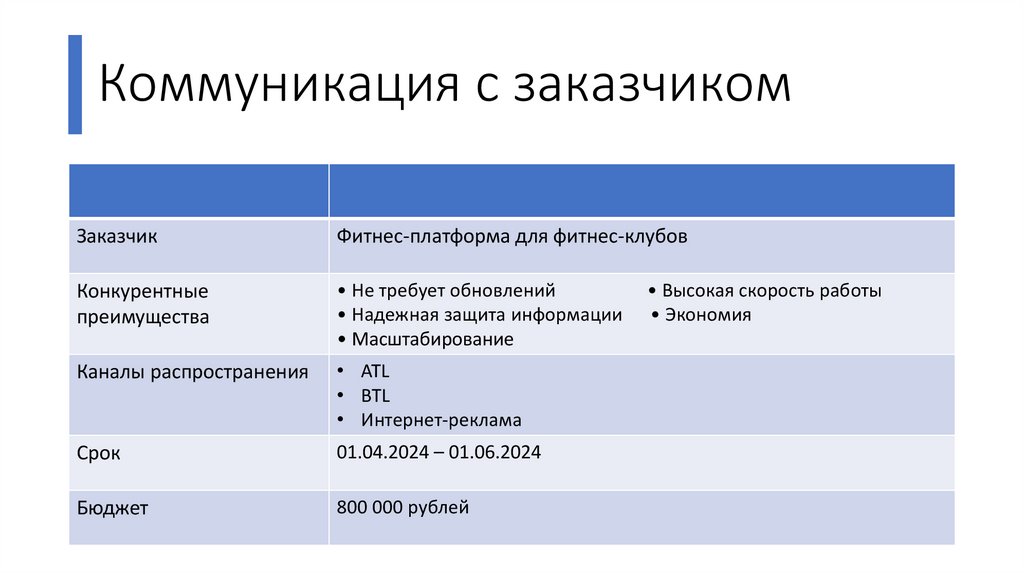 Коммуникация с заказчиком

| | |
|---|---|
| Заказчик | Фитнес-платформа для фитнес-клубов |
| Конкурентные преимущества | • Не требует обновлений • Высокая скорость работы • Надежная защита информации • Экономия • Масштабирование |
| Каналы распространения | • ATL • BTL • Интернет-реклама |
| Срок | 01.04.2024 – 01.06.2024 |
| Бюджет | 800 000 рублей |